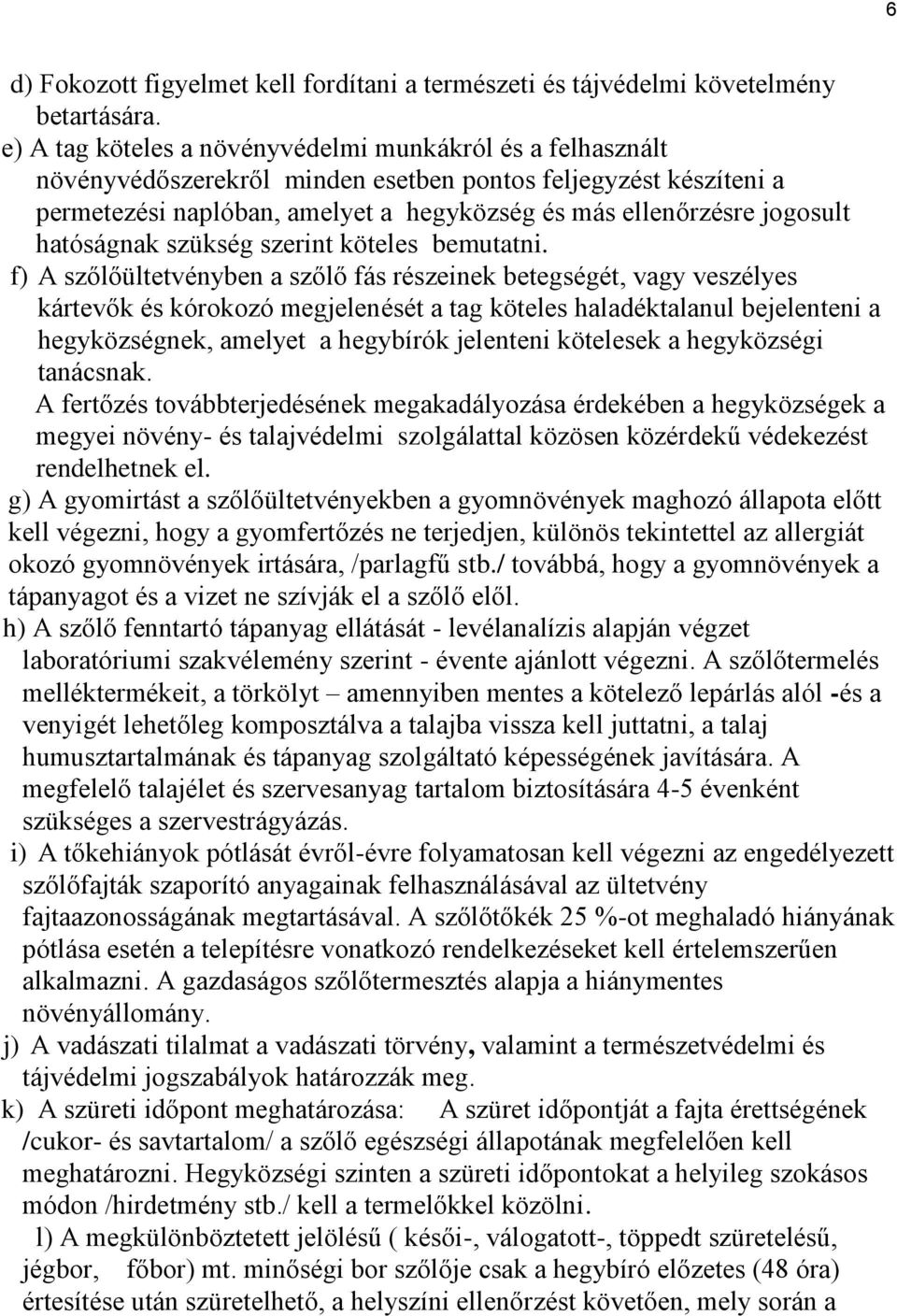 6

d) Fokozott figyelmet kell fordítani a természeti és tájvédelmi követelmény betartására.

e) A tag köteles a növényvédelmi munkákról és a felhasznált növényvédőszerekről minden esetben pontos feljegyzést készíteni a permetezési naplóban, amelyet a hegyközség és más ellenőrzésre jogosult hatóságnak szükség szerint köteles bemutatni.

f) A szőlőültetvényben a szőlő fás részeinek betegségét, vagy veszélyes kártevők és kórokozó megjelenését a tag köteles haladéktalanul bejelenteni a hegyközségnek, amelyet a hegybírók jelenteni kötelesek a hegyközségi tanácsnak.

A fertőzés továbbterjedésének megakadályozása érdekében a hegyközségek a megyei növény- és talajvédelmi szolgálattal közösen közérdekű védekezést rendelhetnek el.

g) A gyomirtást a szőlőültetvényekben a gyomnövények maghozó állapota előtt kell végezni, hogy a gyomfertőzés ne terjedjen, különös tekintettel az allergiát okozó gyomnövények irtására, /parlagfű stb./ továbbá, hogy a gyomnövények a tápanyagot és a vizet ne szívják el a szőlő elől.

h) A szőlő fenntartó tápanyag ellátását - levélanalízis alapján végzet laboratóriumi szakvélemény szerint - évente ajánlott végezni. A szőlőtermelés melléktermékeit, a törkölyt – amennyiben mentes a kötelező lepárlás alól -és a venyigét lehetőleg komposztálva a talajba vissza kell juttatni, a talaj humusztartalmának és tápanyag szolgáltató képességének javítására. A megfelelő talajélet és szervesanyag tartalom biztosítására 4-5 évenként szükséges a szervestrágyázás.

i) A tőkehiányok pótlását évről-évre folyamatosan kell végezni az engedélyezett szőlőfajták szaporító anyagainak felhasználásával az ültetvény fajtaazonosságának megtartásával. A szőlőtőkék 25 %-ot meghaladó hiányának pótlása esetén a telepítésre vonatkozó rendelkezéseket kell értelemszerűen alkalmazni. A gazdaságos szőlőtermesztés alapja a hiánymentes növényállomány.

j) A vadászati tilalmat a vadászati törvény, valamint a természetvédelmi és tájvédelmi jogszabályok határozzák meg.

k) A szüreti időpont meghatározása: A szüret időpontját a fajta érettségének /cukor- és savtartalom/ a szőlő egészségi állapotának megfelelően kell meghatározni. Hegyközségi szinten a szüreti időpontokat a helyileg szokásos módon /hirdetmény stb./ kell a termelőkkel közölni.

l) A megkülönböztetett jelölésű ( késői-, válogatott-, töppedt szüretelésű, jégbor, főbor) mt. minőségi bor szőlője csak a hegybíró előzetes (48 óra) értesítése után szüretelhető, a helyszíni ellenőrzést követően, mely során a